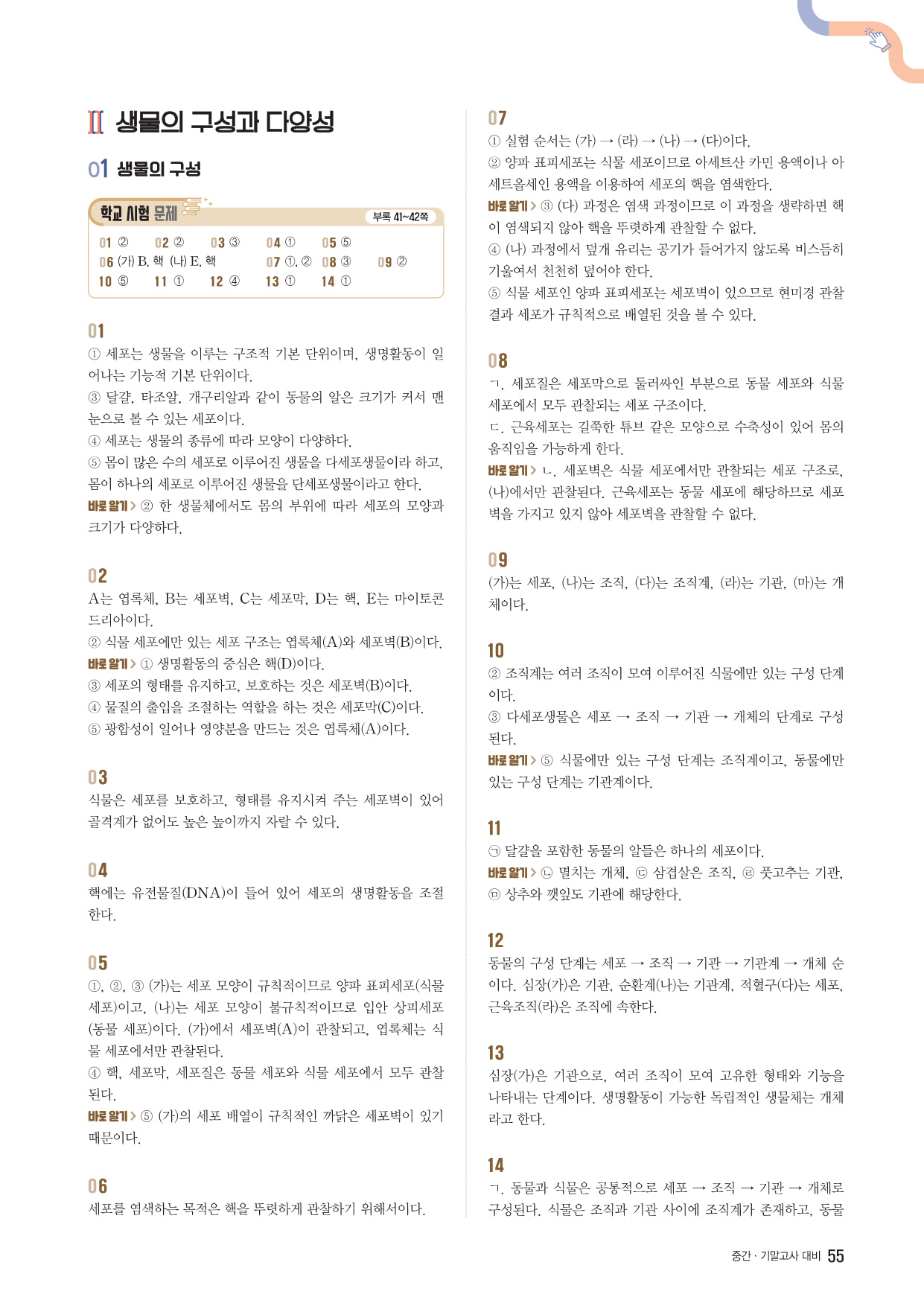 Ⅱ 생물의 구성과 다양성

01 생물의 구성

학교 시험 문제 부록 41~42쪽

01 ② 02 ② 03 ③ 04 ① 05 ⑤
06 (가) B, 핵 (나) E, 핵 07 ①, ② 08 ③ 09 ②
10 ⑤ 11 ① 12 ④ 13 ① 14 ①

01
① 세포는 생물을 이루는 구조적 기본 단위이며, 생명활동이 일어나는 기능적 기본 단위이다.
③ 달걀, 타조알, 개구리알과 같이 동물의 알은 크기가 커서 맨눈으로 볼 수 있는 세포이다.
④ 세포는 생물의 종류에 따라 모양이 다양하다.
⑤ 몸이 많은 수의 세포로 이루어진 생물을 다세포생물이라 하고, 몸이 하나의 세포로 이루어진 생물을 단세포생물이라고 한다.
바로 알기 > ② 한 생물체에서도 몸의 부위에 따라 세포의 모양과 크기가 다양하다.

02
A는 엽록체, B는 세포벽, C는 세포막, D는 핵, E는 마이토콘드리아이다.
② 식물 세포에만 있는 세포 구조는 엽록체(A)와 세포벽(B)이다.
바로 알기 > ① 생명활동의 중심은 핵(D)이다.
③ 세포의 형태를 유지하고, 보호하는 것은 세포벽(B)이다.
④ 물질의 출입을 조절하는 역할을 하는 것은 세포막(C)이다.
⑤ 광합성이 일어나 영양분을 만드는 것은 엽록체(A)이다.

03
식물은 세포를 보호하고, 형태를 유지시켜 주는 세포벽이 있어 골격계가 없어도 높은 높이까지 자랄 수 있다.

04
핵에는 유전물질(DNA)이 들어 있어 세포의 생명활동을 조절한다.

05
①, ②, ③ (가)는 세포 모양이 규칙적이므로 양파 표피세포(식물 세포)이고, (나)는 세포 모양이 불규칙적이므로 입안 상피세포(동물 세포)이다. (가)에서 세포벽(A)이 관찰되고, 엽록체는 식물 세포에서만 관찰된다.
④ 핵, 세포막, 세포질은 동물 세포와 식물 세포에서 모두 관찰된다.
바로 알기 > ⑤ (가)의 세포 배열이 규칙적인 까닭은 세포벽이 있기 때문이다.

06
세포를 염색하는 목적은 핵을 뚜렷하게 관찰하기 위해서이다.

07
① 실험 순서는 (가) → (라) → (나) → (다)이다.
② 양파 표피세포는 식물 세포이므로 아세트산 카민 용액이나 아세트올세인 용액을 이용하여 세포의 핵을 염색한다.
바로 알기 > ③ (다) 과정은 염색 과정이므로 이 과정을 생략하면 핵이 염색되지 않아 핵을 뚜렷하게 관찰할 수 없다.
④ (나) 과정에서 덮개 유리는 공기가 들어가지 않도록 비스듬히 기울여서 천천히 덮어야 한다.
⑤ 식물 세포인 양파 표피세포는 세포벽이 있으므로 현미경 관찰 결과 세포가 규칙적으로 배열된 것을 볼 수 있다.

08
ㄱ. 세포질은 세포막으로 둘러싸인 부분으로 동물 세포와 식물 세포에서 모두 관찰되는 세포 구조이다.
ㄷ. 근육세포는 길쭉한 튜브 같은 모양으로 수축성이 있어 몸의 움직임을 가능하게 한다.
바로 알기 > ㄴ. 세포벽은 식물 세포에서만 관찰되는 세포 구조로, (나)에서만 관찰된다. 근육세포는 동물 세포에 해당하므로 세포벽을 가지고 있지 않아 세포벽을 관찰할 수 없다.

09
(가)는 세포, (나)는 조직, (다)는 조직계, (라)는 기관, (마)는 개체이다.

10
② 조직계는 여러 조직이 모여 이루어진 식물에만 있는 구성 단계이다.
③ 다세포생물은 세포 → 조직 → 기관 → 개체의 단계로 구성된다.
바로 알기 > ⑤ 식물에만 있는 구성 단계는 조직계이고, 동물에만 있는 구성 단계는 기관계이다.

11
㉠ 달걀을 포함한 동물의 알들은 하나의 세포이다.
바로 알기 > ㉡ 멸치는 개체, ㉢ 삼겹살은 조직, ㉣ 풋고추는 기관, ㉤ 상추와 깻잎도 기관에 해당한다.

12
동물의 구성 단계는 세포 → 조직 → 기관 → 기관계 → 개체 순이다. 심장(가)은 기관, 순환계(나)는 기관계, 적혈구(다)는 세포, 근육조직(라)은 조직에 속한다.

13
심장(가)은 기관으로, 여러 조직이 모여 고유한 형태와 기능을 나타내는 단계이다. 생명활동이 가능한 독립적인 생물체는 개체라고 한다.

14
ㄱ. 동물과 식물은 공통적으로 세포 → 조직 → 기관 → 개체로 구성된다. 식물은 조직과 기관 사이에 조직계가 존재하고, 동물

중간 · 기말고사 대비 55